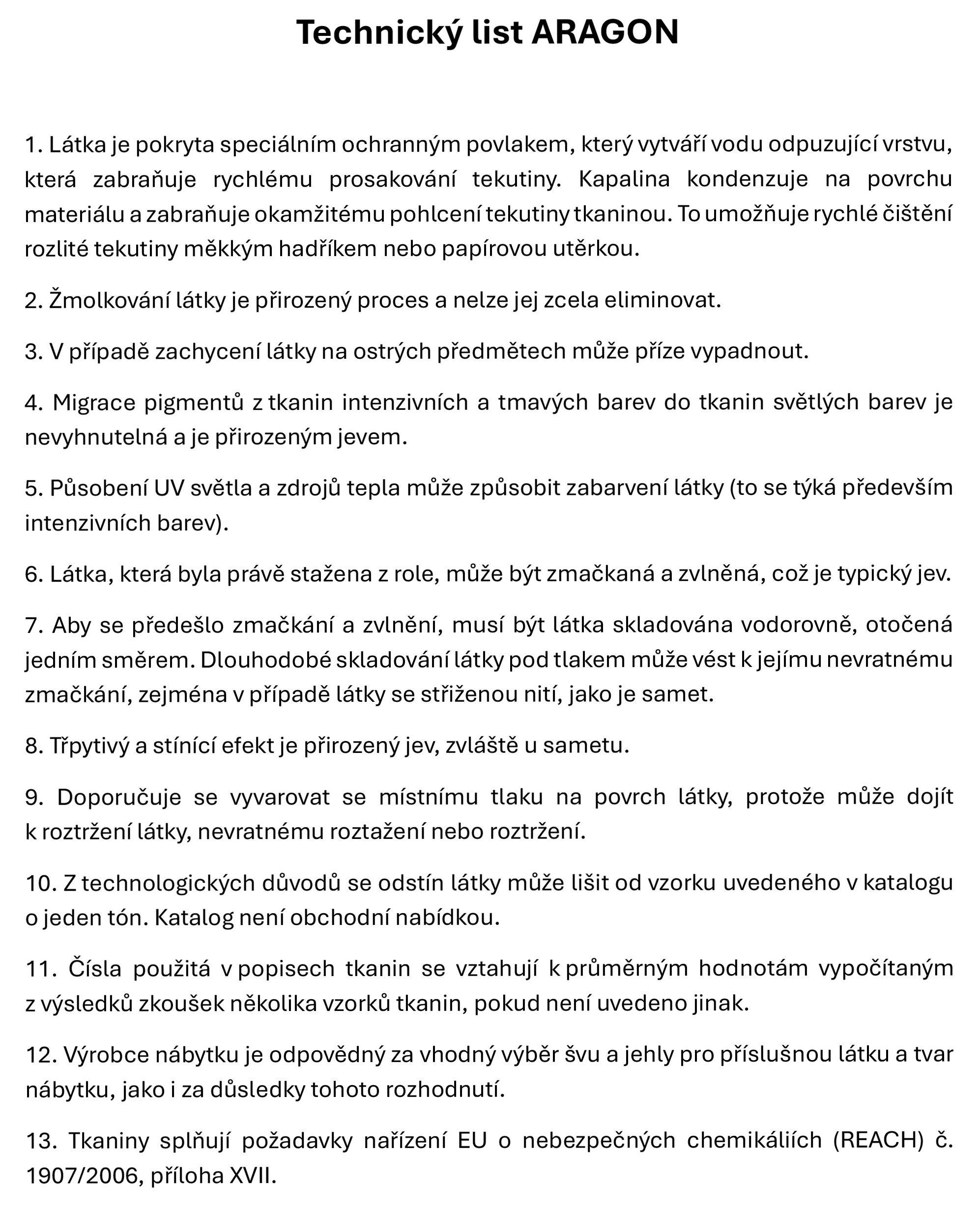 Technický list ARAGON

1. Látka je pokryta speciálním ochranným povlakem, který vytváří vodu odpuzující vrstvu, která zabraňuje rychlému prosakování tekutiny. Kapalina kondenzuje na povrchu materiálu a zabraňuje okamžitému pohlcení tekutiny tkaninou. To umožňuje rychlé čištění rozlité tekutiny měkkým hadříkem nebo papírovou utěrkou.

2. Žmolkování látky je přirozený proces a nelze jej zcela eliminovat.

3. V případě zachycení látky na ostrých předmětech může příze vypadnout.

4. Migrace pigmentů z tkanin intenzivních a tmavých barev do tkanin světlých barev je nevyhnutelná a je přirozeným jevem.

5. Působení UV světla a zdrojů tepla může způsobit zabarvení látky (to se týká především intenzivních barev).

6. Látka, která byla právě stažena z role, může být zmačkaná a zvlněná, což je typický jev.

7. Aby se předešlo zmačkání a zvlnění, musí být látka skladována vodorovně, otočená jedním směrem. Dlouhodobé skladování látky pod tlakem může vést k jejímu nevratnému zmačkání, zejména v případě látky se střiženou nití, jako je samet.

8. Třpytivý a stínící efekt je přirozený jev, zvláště u sametu.

9. Doporučuje se vyvarovat se místnímu tlaku na povrch látky, protože může dojít k roztržení látky, nevratnému roztažení nebo roztržení.

10. Z technologických důvodů se odstín látky může lišit od vzorku uvedeného v katalogu o jeden tón. Katalog není obchodní nabídkou.

11. Čísla použitá v popisech tkanin se vztahují k průměrným hodnotám vypočítaným z výsledků zkoušek několika vzorků tkanin, pokud není uvedeno jinak.

12. Výrobce nábytku je odpovědný za vhodný výběr švu a jehly pro příslušnou látku a tvar nábytku, jako i za důsledky tohoto rozhodnutí.

13. Tkaniny splňují požadavky nařízení EU o nebezpečných chemikáliích (REACH) č. 1907/2006, příloha XVII.